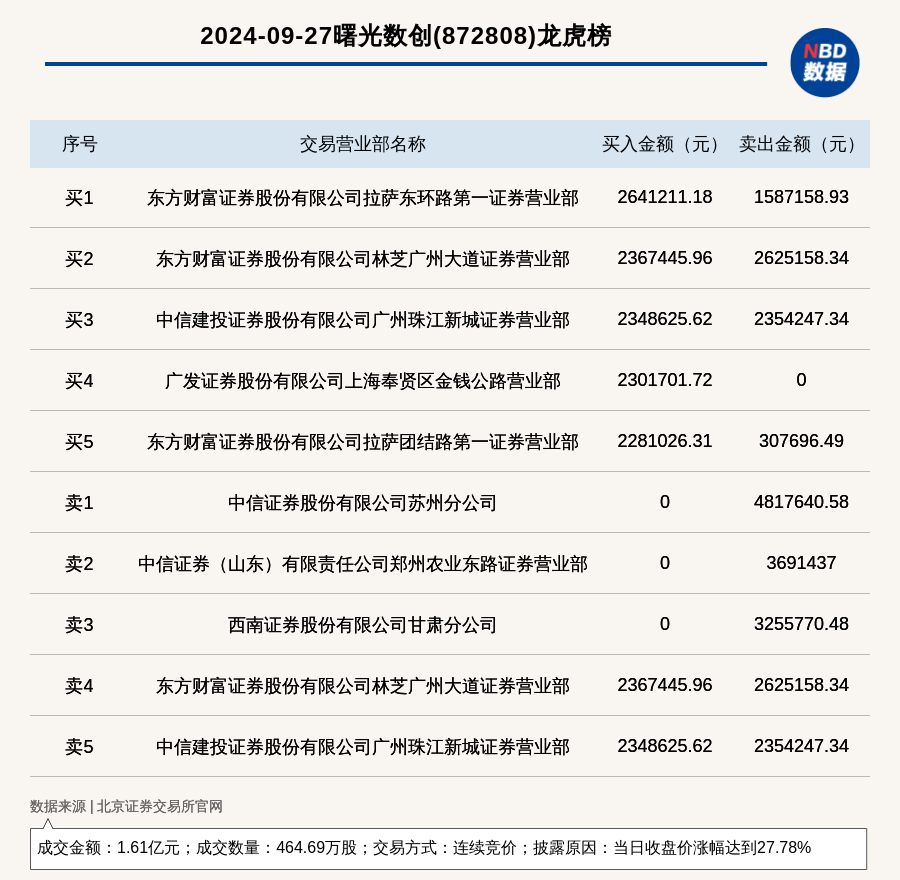 2024-09-27曙光数创(872808)龙虎榜

NBD 数据

| 序号 | 交易营业部名称 | 买入金额（元） | 卖出金额（元） |
|---|---|---|---|
| 买1 | 东方财富证券股份有限公司拉萨东环路第一证券营业部 | 2641211.18 | 1587158.93 |
| 买2 | 东方财富证券股份有限公司林芝广州大道证券营业部 | 2367445.96 | 2625158.34 |
| 买3 | 中信建投证券股份有限公司广州珠江新城证券营业部 | 2348625.62 | 2354247.34 |
| 买4 | 广发证券股份有限公司上海奉贤区金钱公路营业部 | 2301701.72 | 0 |
| 买5 | 东方财富证券股份有限公司拉萨团结路第一证券营业部 | 2281026.31 | 307696.49 |
| 卖1 | 中信证券股份有限公司苏州分公司 | 0 | 4817640.58 |
| 卖2 | 中信证券（山东）有限责任公司郑州农业东路证券营业部 | 0 | 3691437 |
| 卖3 | 西南证券股份有限公司甘肃分公司 | 0 | 3255770.48 |
| 卖4 | 东方财富证券股份有限公司林芝广州大道证券营业部 | 2367445.96 | 2625158.34 |
| 卖5 | 中信建投证券股份有限公司广州珠江新城证券营业部 | 2348625.62 | 2354247.34 |

数据来源 | 北京证券交易所官网

成交金额：1.61亿元；成交数量：464.69万股；交易方式：连续竞价；披露原因：当日收盘价涨幅达到27.78%